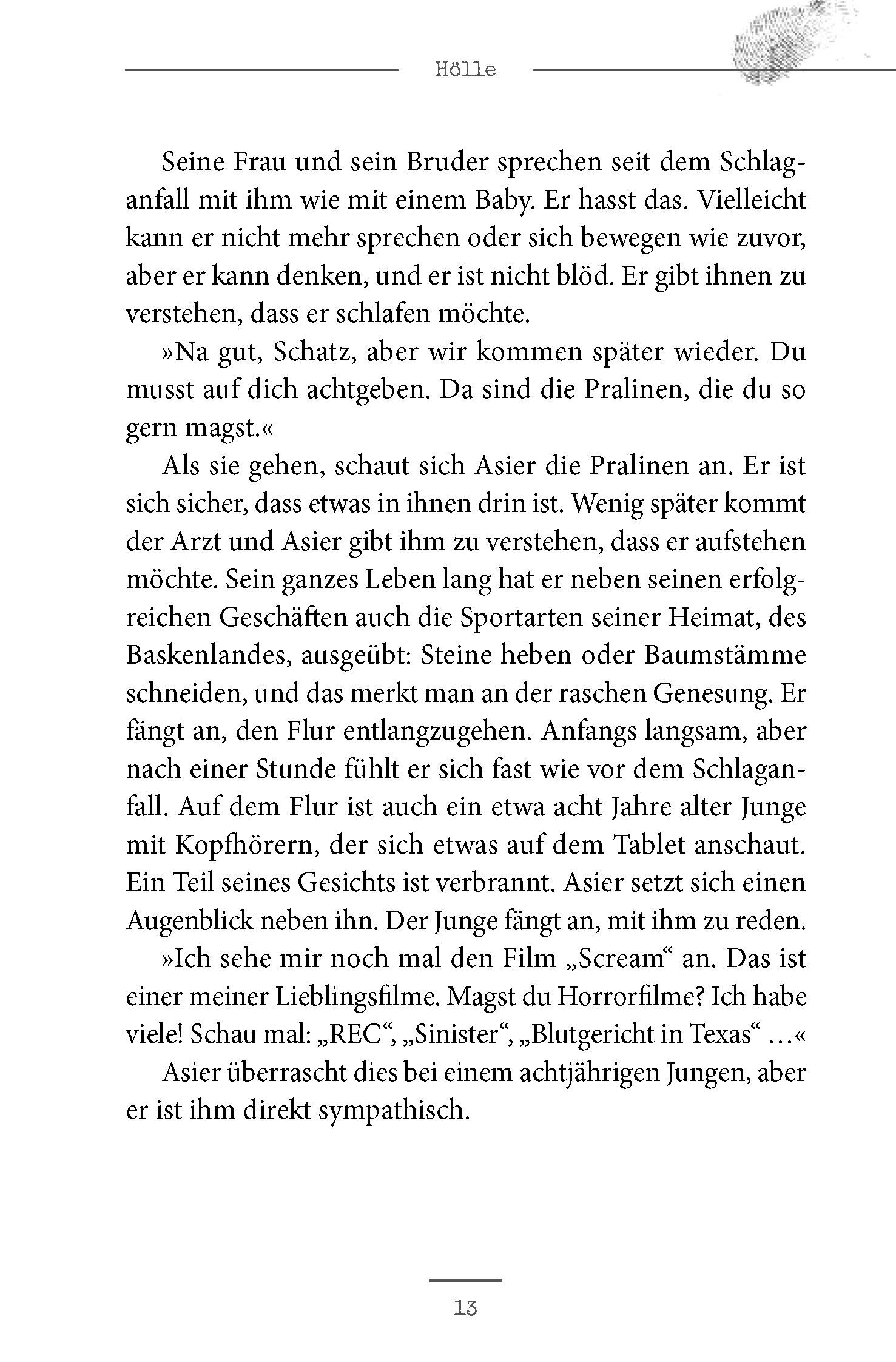 Hölle

Seine Frau und sein Bruder sprechen seit dem Schlaganfall mit ihm wie mit einem Baby. Er hasst das. Vielleicht kann er nicht mehr sprechen oder sich bewegen wie zuvor, aber er kann denken, und er ist nicht blöd. Er gibt ihnen zu verstehen, dass er schlafen möchte.

»Na gut, Schatz, aber wir kommen später wieder. Du musst auf dich achtgeben. Da sind die Pralinen, die du so gern magst.«

Als sie gehen, schaut sich Asier die Pralinen an. Er ist sich sicher, dass etwas in ihnen drin ist. Wenig später kommt der Arzt und Asier gibt ihm zu verstehen, dass er aufstehen möchte. Sein ganzes Leben lang hat er neben seinen erfolgreichen Geschäften auch die Sportarten seiner Heimat, des Baskenlandes, ausgeübt: Steine heben oder Baumstämme schneiden, und das merkt man an der raschen Genesung. Er fängt an, den Flur entlangzugehen. Anfangs langsam, aber nach einer Stunde fühlt er sich fast wie vor dem Schlaganfall. Auf dem Flur ist auch ein etwa acht Jahre alter Junge mit Kopfhörern, der sich etwas auf dem Tablet anschaut. Ein Teil seines Gesichts ist verbrannt. Asier setzt sich einen Augenblick neben ihn. Der Junge fängt an, mit ihm zu reden.

»Ich sehe mir noch mal den Film „Scream“ an. Das ist einer meiner Lieblingsfilme. Magst du Horrorfilme? Ich habe viele! Schau mal: „REC“, „Sinister“, „Blutgericht in Texas“ …«

Asier überrascht dies bei einem achtjährigen Jungen, aber er ist ihm direkt sympathisch.

13